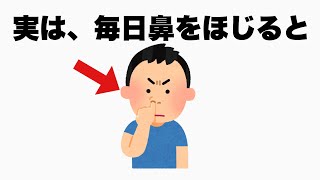 実は、毎日鼻をほじると